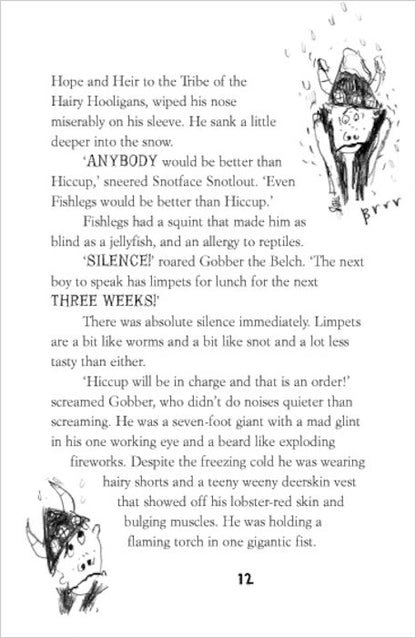 Hope and Heir to the Tribe of the Hairy Hooligans, wiped his nose miserably on his sleeve. He sank a little deeper into the snow.

'ANYBODY would be better than Hiccup,' sneered Snotface Snotlout. 'Even Fishlegs would be better than Hiccup.'

Fishlegs had a squint that made him as blind as a jellyfish, and an allergy to reptiles.

'SILENCE!' roared Gobber the Belch. 'The next boy to speak has limpets for lunch for the next THREE WEEKS!'

There was absolute silence immediately. Limpets are a bit like worms and a bit like snot and a lot less tasty than either.

'Hiccup will be in charge and that is an order!' screamed Gobber, who didn't do noises quieter than screaming. He was a seven-foot giant with a mad glint in his one working eye and a beard like exploding fireworks. Despite the freezing cold he was wearing hairy shorts and a teeny weeny deerskin vest that showed off his lobster-red skin and bulging muscles. He was holding a flaming torch in one gigantic fist.

Brrr

12